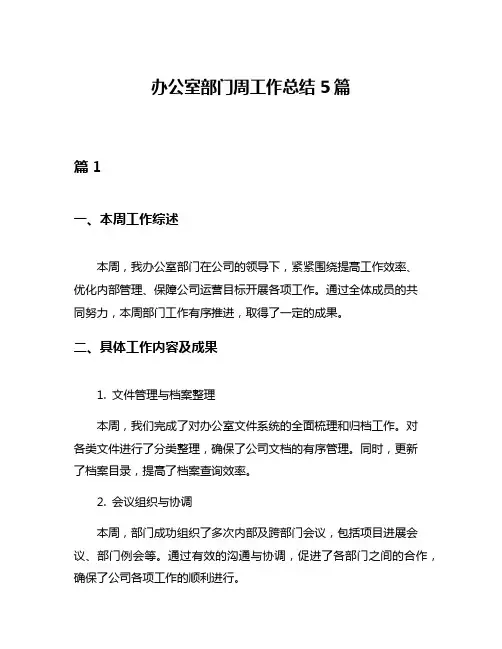 办公室部门周工作总结 5 篇

篇 1

一、本周工作综述

本周，我办公室部门在公司的领导下，紧紧围绕提高工作效率、优化内部管理、保障公司运营目标开展各项工作。通过全体成员的共同努力，本周部门工作有序推进，取得了一定的成果。

二、具体工作内容及成果

1. 文件管理与档案整理

本周，我们完成了对办公室文件系统的全面梳理和归档工作。对各类文件进行了分类整理，确保了公司文档的有序管理。同时，更新了档案目录，提高了档案查询效率。

2. 会议组织与协调

本周，部门成功组织了多次内部及跨部门会议，包括项目进展会议、部门例会等。通过有效的沟通与协调，促进了各部门之间的合作，确保了公司各项工作的顺利进行。